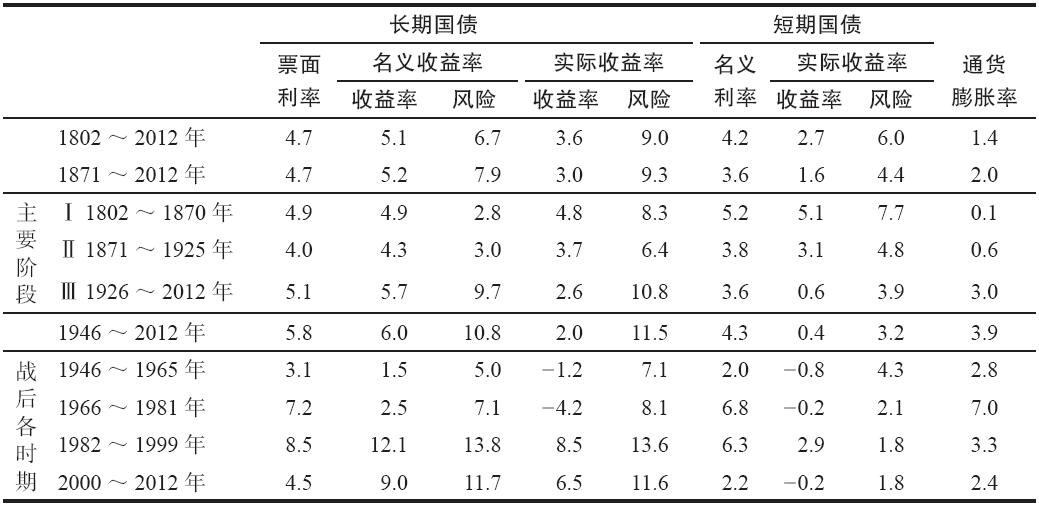 |  |  | 长期国债 |  |  |  |  | 短期国债 |  |  |  |
|---|---|---|---|---|---|---|---|---|---|---|
|  |  | 票面利率 | 名义收益率 |  | 实际收益率 |  | 名义利率 | 实际收益率 |  | 通货膨胀率 |
|  |  |  | 收益率 | 风险 | 收益率 | 风险 |  | 收益率 | 风险 |  |
|  | 1802～2012年 | 4.7 | 5.1 | 6.7 | 3.6 | 9.0 | 4.2 | 2.7 | 6.0 | 1.4 |
|  | 1871～2012年 | 4.7 | 5.2 | 7.9 | 3.0 | 9.3 | 3.6 | 1.6 | 4.4 | 2.0 |
| 主要阶段 | Ⅰ 1802～1870年 | 4.9 | 4.9 | 2.8 | 4.8 | 8.3 | 5.2 | 5.1 | 7.7 | 0.1 |
|  | Ⅱ 1871～1925年 | 4.0 | 4.3 | 3.0 | 3.7 | 6.4 | 3.8 | 3.1 | 4.8 | 0.6 |
|  | Ⅲ 1926～2012年 | 5.1 | 5.7 | 9.7 | 2.6 | 10.8 | 3.6 | 0.6 | 3.9 | 3.0 |
|  | 1946～2012年 | 5.8 | 6.0 | 10.8 | 2.0 | 11.5 | 4.3 | 0.4 | 3.2 | 3.9 |
| 战后各时期 | 1946～1965年 | 3.1 | 1.5 | 5.0 | −1.2 | 7.1 | 2.0 | −0.8 | 4.3 | 2.8 |
|  | 1966～1981年 | 7.2 | 2.5 | 7.1 | −4.2 | 8.1 | 6.8 | −0.2 | 2.1 | 7.0 |
|  | 1982～1999年 | 8.5 | 12.1 | 13.8 | 8.5 | 13.6 | 6.3 | 2.9 | 1.8 | 3.3 |
|  | 2000～2012年 | 4.5 | 9.0 | 11.7 | 6.5 | 11.6 | 2.2 | −0.2 | 1.8 | 2.4 |